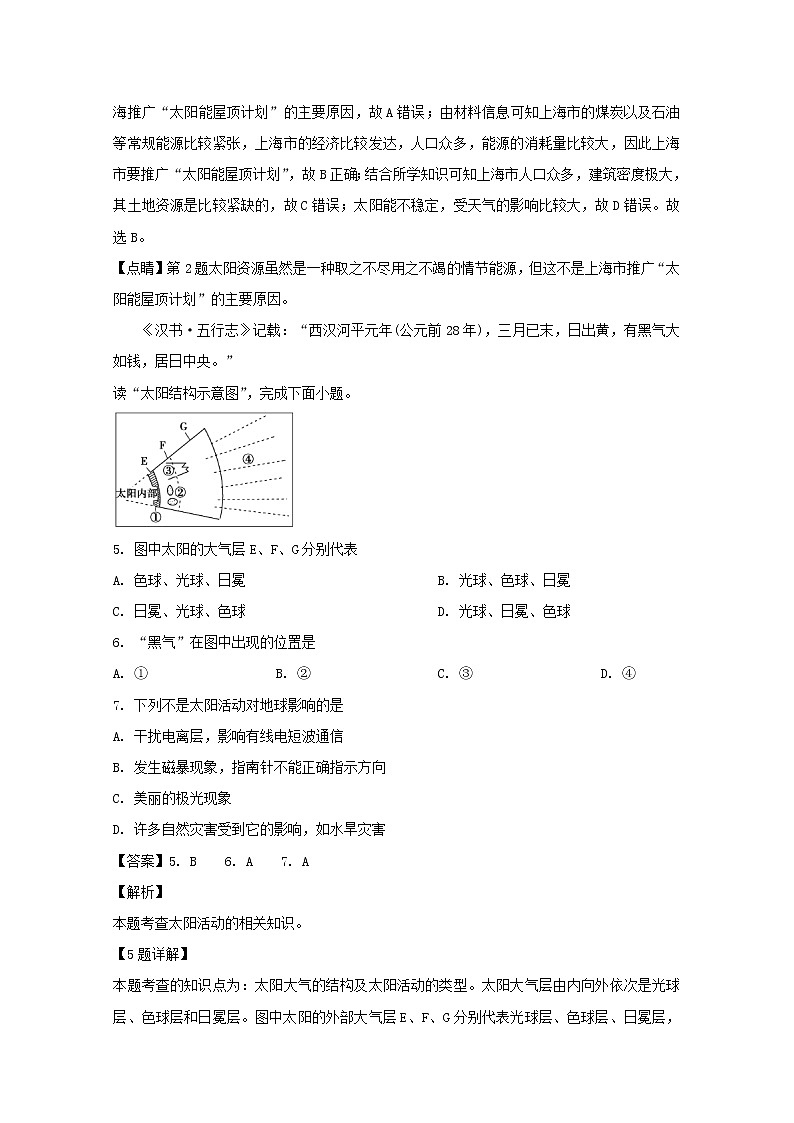 海推广“太阳能屋顶计划”的主要原因，故A错误；由材料信息可知上海市的煤炭以及石油等常规能源比较紧张，上海市的经济比较发达，人口众多，能源的消耗量比较大，因此上海市要推广“太阳能屋顶计划”，故B正确；结合所学知识可知上海市人口众多，建筑密度极大，其土地资源是比较紧缺的，故C错误；太阳能不稳定，受天气的影响比较大，故D错误。故选B。

【点睛】第2题太阳资源虽然是一种取之不尽用之不竭的情节能源，但这不是上海市推广“太阳能屋顶计划”的主要原因。

《汉书·五行志》记载：“西汉河平元年(公元前28年)，三月已末，日出黄，有黑气大如钱，居日中央。”

读“太阳结构示意图”，完成下面小题。

G
F
E
③
④
②
太阳内部
①

5. 图中太阳的大气层E、F、G分别代表

A. 色球、光球、日冕
B. 光球、色球、日冕
C. 日冕、光球、色球
D. 光球、日冕、色球

6. “黑气”在图中出现的位置是

A. ①
B. ②
C. ③
D. ④

7. 下列不是太阳活动对地球影响的是

A. 干扰电离层，影响有线电短波通信
B. 发生磁暴现象，指南针不能正确指示方向
C. 美丽的极光现象
D. 许多自然灾害受到它的影响，如水旱灾害

【答案】5. B　6. A　7. A

【解析】

本题考查太阳活动的相关知识。

【5题详解】

本题考查的知识点为：太阳大气的结构及太阳活动的类型。太阳大气层由内向外依次是光球层、色球层和日冕层。图中太阳的外部大气层E、F、G分别代表光球层、色球层、日冕层，